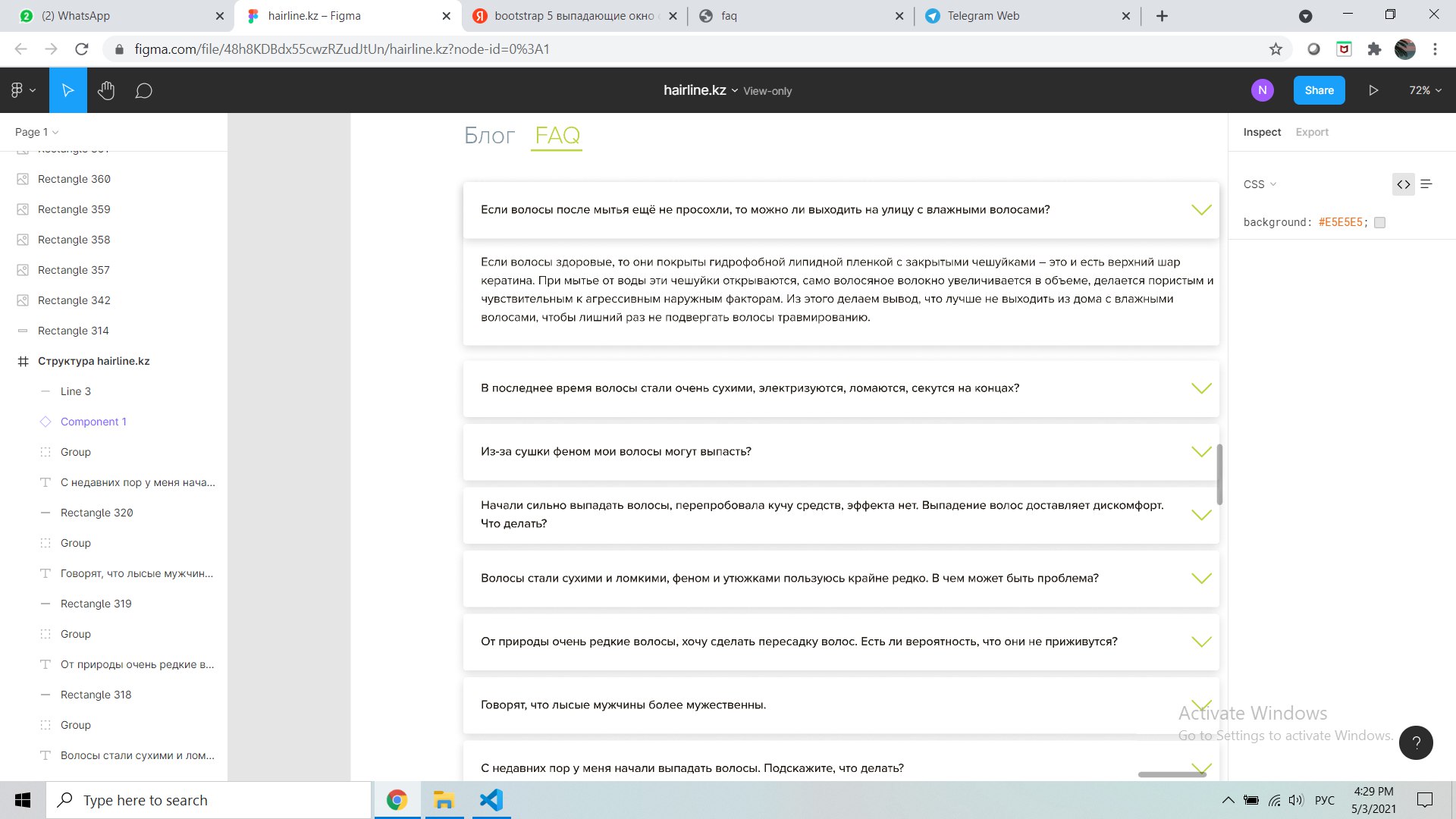 (2) WhatsApp
hairline.kz – Figma
bootstrap 5 выпадающие окно
faq
Telegram Web

figma.com/file/48h8KDBdx55cwzRZudJtUn/hairline.kz?node-id=0%3A1

hairline.kz View-only
N
Share
72%

Page 1
Rectangle 360
Rectangle 359
Rectangle 358
Rectangle 357
Rectangle 342
Rectangle 314
Структура hairline.kz
Line 3
Component 1
Group
С недавних пор у меня нача...
Rectangle 320
Group
Говорят, что лысые мужчин...
Rectangle 319
Group
От природы очень редкие в...
Rectangle 318
Group
Волосы стали сухими и лом...

Блог FAQ

Если волосы после мытья ещё не просохли, то можно ли выходить на улицу с влажными волосами?

Если волосы здоровые, то они покрыты гидрофобной липидной пленкой с закрытыми чешуйками – это и есть верхний шар кератина. При мытье от воды эти чешуйки открываются, само волосяное волокно увеличивается в объеме, делается пористым и чувствительным к агрессивным наружным факторам. Из этого делаем вывод, что лучше не выходить из дома с влажными волосами, чтобы лишний раз не подвергать волосы травмированию.

В последнее время волосы стали очень сухими, электризуются, ломаются, секутся на концах?

Из-за сушки феном мои волосы могут выпасть?

Начали сильно выпадать волосы, перепробовала кучу средств, эффекта нет. Выпадение волос доставляет дискомфорт. Что делать?

Волосы стали сухими и ломкими, феном и утюжками пользуюсь крайне редко. В чем может быть проблема?

От природы очень редкие волосы, хочу сделать пересадку волос. Есть ли вероятность, что они не приживутся?

Говорят, что лысые мужчины более мужественны.

С недавних пор у меня начали выпадать волосы. Подскажите, что делать?

Inspect Export
CSS
background: #E5E5E5;

Activate Windows
Go to Settings to activate Windows.
?

Type here to search
РУС
4:29 PM
5/3/2021